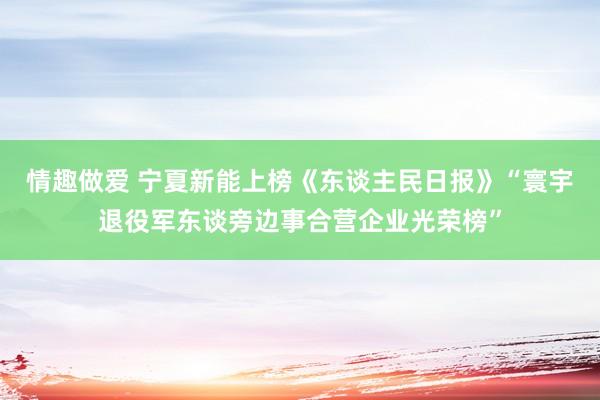 情趣做爱 宁夏新能上榜《东谈主民日报》“寰宇退役军东谈旁边事合营企业光荣榜”